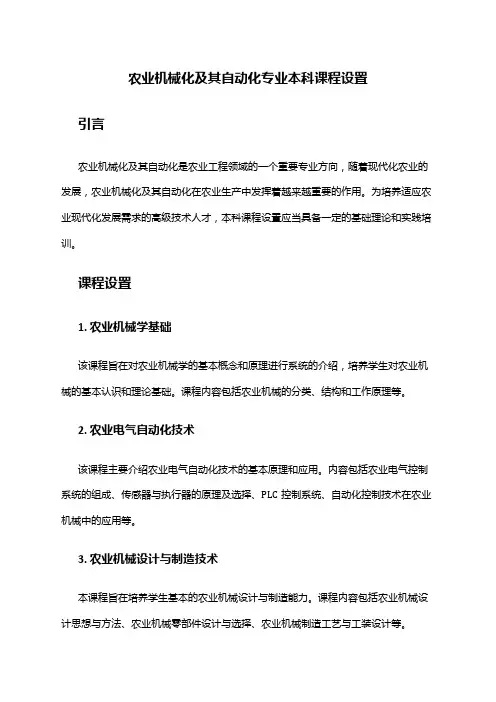 农业机械化及其自动化专业本科课程设置

引言

农业机械化及其自动化是农业工程领域的一个重要专业方向，随着现代化农业的发展，农业机械化及其自动化在农业生产中发挥着越来越重要的作用。为培养适应农业现代化发展需求的高级技术人才，本科课程设置应当具备一定的基础理论和实践培训。

课程设置

1. 农业机械学基础

该课程旨在对农业机械学的基本概念和原理进行系统的介绍，培养学生对农业机械的基本认识和理论基础。课程内容包括农业机械的分类、结构和工作原理等。

2. 农业电气自动化技术

该课程主要介绍农业电气自动化技术的基本原理和应用。内容包括农业电气控制系统的组成、传感器与执行器的原理及选择、PLC 控制系统、自动化控制技术在农业机械中的应用等。

3. 农业机械设计与制造技术

本课程旨在培养学生基本的农业机械设计与制造能力。课程内容包括农业机械设计思想与方法、农业机械零部件设计与选择、农业机械制造工艺与工装设计等。